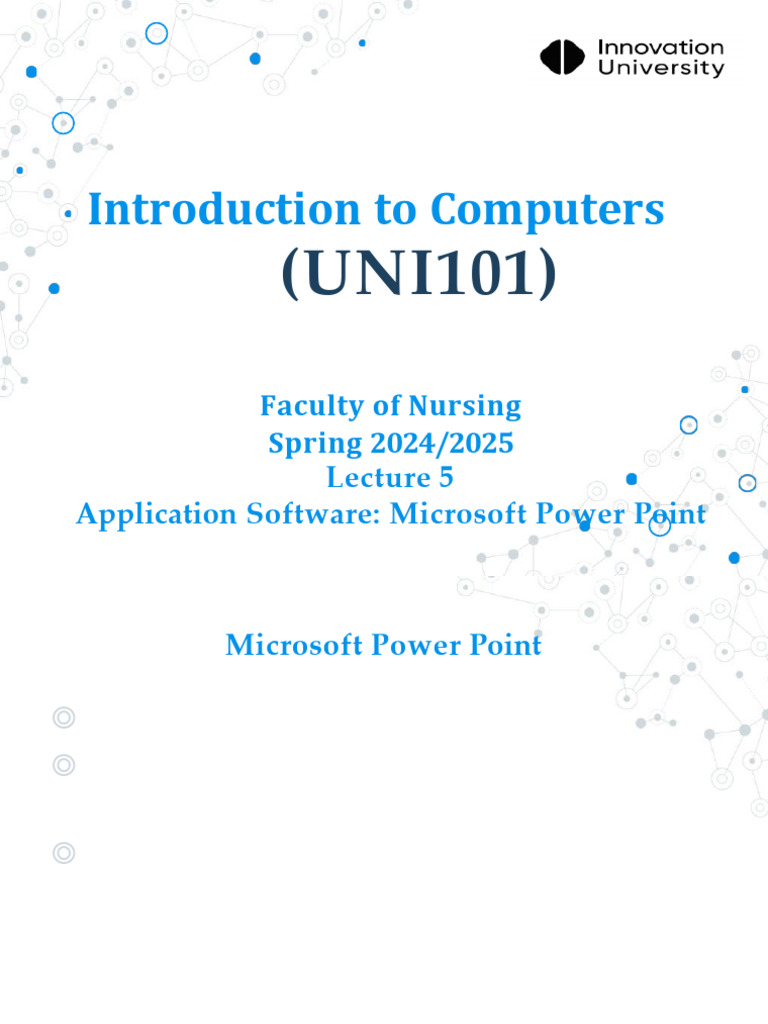 Innovation University

Introduction to Computers (UNI101)

Faculty of Nursing
Spring 2024/2025
Lecture 5
Application Software: Microsoft Power Point

Microsoft Power Point